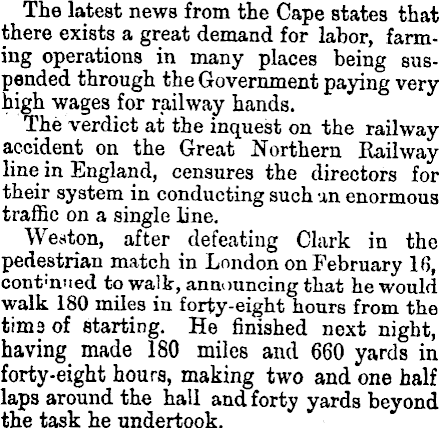 The latest news from the Cape states that there exists a great demand for labor, farming operations in many places being suspended through the Government paying very high wages for railway hands.

The verdict at the inquest on the railway accident on the Great Northern Railway line in England, censures the directors for their system in conducting such an enormous traffic on a single line.

Weston, after defeating Clark in the pedestrian match in London on February 16, continued to walk, announcing that he would walk 180 miles in forty-eight hours from the time of starting. He finished next night, having made 180 miles and 660 yards in forty-eight hours, making two and one half laps around the hall and forty yards beyond the task he undertook.